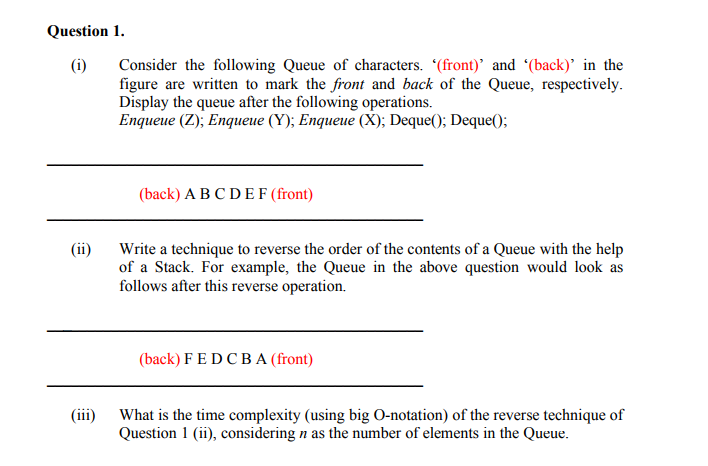 Question 1.

(i) Consider the following Queue of characters. ‘(front)’ and ‘(back)’ in the figure are written to mark the front and back of the Queue, respectively. Display the queue after the following operations.
Enqueue (Z); Enqueue (Y); Enqueue (X); Deque(); Deque();

(back) A B C D E F (front)

(ii) Write a technique to reverse the order of the contents of a Queue with the help of a Stack. For example, the Queue in the above question would look as follows after this reverse operation.

(back) F E D C B A (front)

(iii) What is the time complexity (using big O-notation) of the reverse technique of Question 1 (ii), considering $n$ as the number of elements in the Queue.